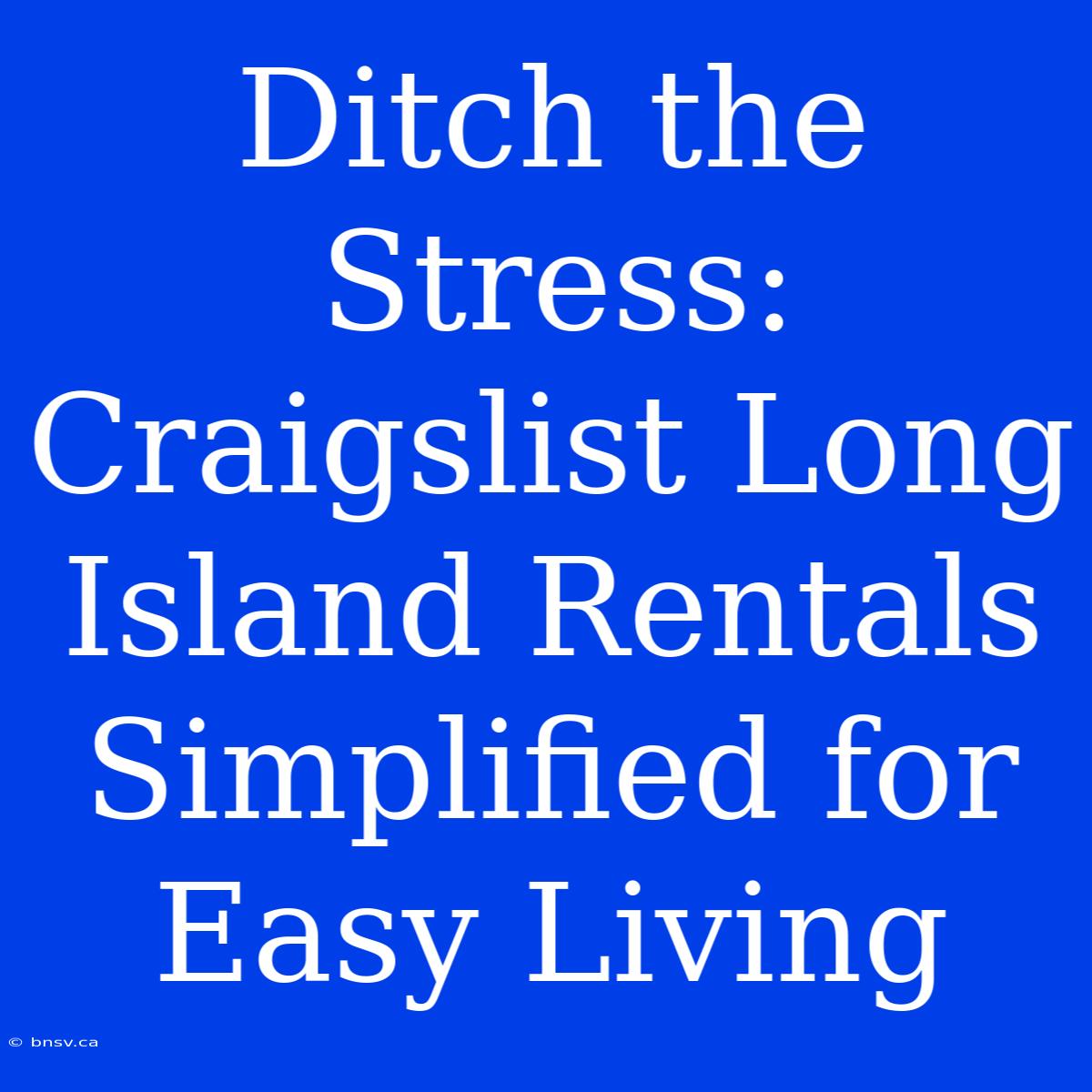 Ditch the Stress: Craigslist Long Island Rentals Simplified for Easy Living

© bnsv.ca